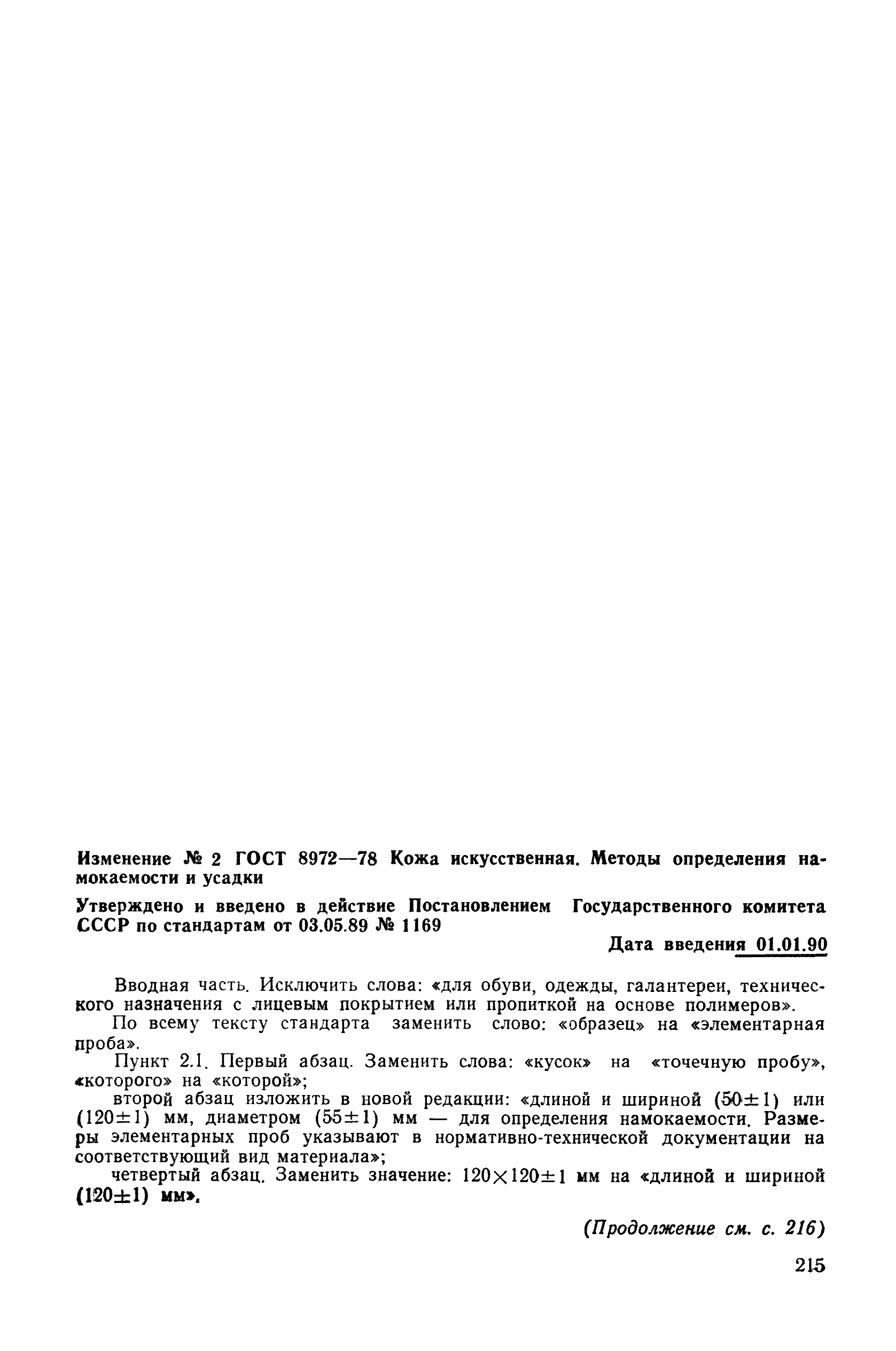 Изменение № 2 ГОСТ 8972—78 Кожа искусственная. Методы определения намокаемости и усадки

Утверждено и введено в действие Постановлением Государственного комитета СССР по стандартам от 03.05.89 № 1169

Дата введения 01.01.90

Вводная часть. Исключить слова: «для обуви, одежды, галантереи, технического назначения с лицевым покрытием или пропиткой на основе полимеров».

По всему тексту стандарта заменить слово: «образец» на «элементарная проба».

Пункт 2.1. Первый абзац. Заменить слова: «кусок» на «точечную пробу», «которого» на «которой»;

второй абзац изложить в новой редакции: «длиной и шириной $(50\pm1)$ или $(120\pm1)$ мм, диаметром $(55\pm1)$ мм — для определения намокаемости. Размеры элементарных проб указывают в нормативно-технической документации на соответствующий вид материала»;

четвертый абзац. Заменить значение: $120\times120\pm1$ мм на «длиной и шириной $(120\pm1)$ мм».

(Продолжение см. с. 216)

215